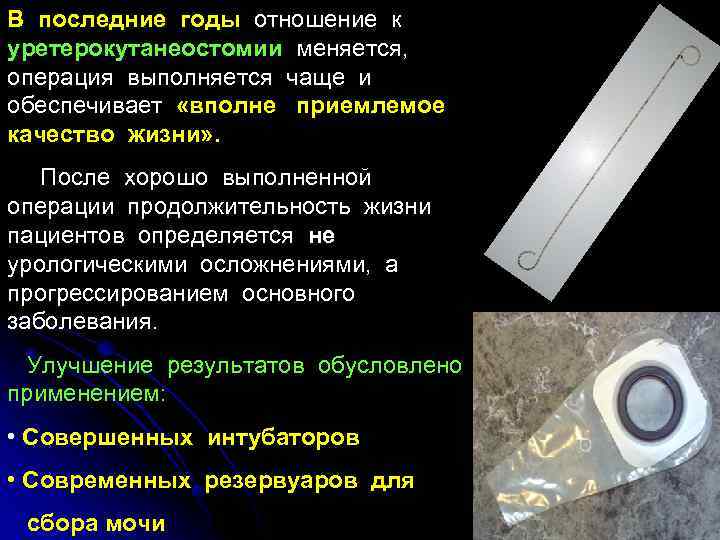 В последние годы отношение к уретерокутанеостомии меняется, операция выполняется чаще и обеспечивает «вполне приемлемое качество жизни».

После хорошо выполненной операции продолжительность жизни пациентов определяется не урологическими осложнениями, а прогрессированием основного заболевания.

Улучшение результатов обусловлено применением:

• Совершенных интубаторов

• Современных резервуаров для сбора мочи